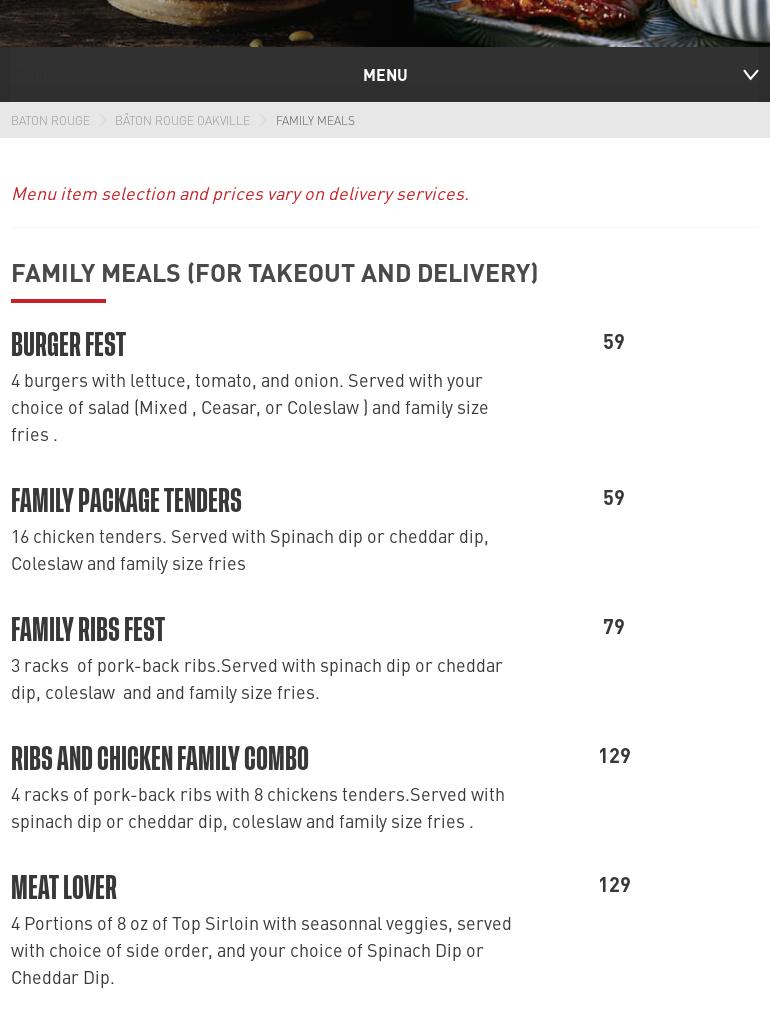 MENU

BATON ROUGE BÂTON ROUGE OAKVILLE FAMILY MEALS

Menu item selection and prices vary on delivery services.

FAMILY MEALS (FOR TAKEOUT AND DELIVERY)

BURGER FEST
59
4 burgers with lettuce, tomato, and onion. Served with your choice of salad (Mixed , Ceasar, or Coleslaw ) and family size fries .

FAMILY PACKAGE TENDERS
59
16 chicken tenders. Served with Spinach dip or cheddar dip, Coleslaw and family size fries

FAMILY RIBS FEST
79
3 racks of pork-back ribs.Served with spinach dip or cheddar dip, coleslaw and and family size fries.

RIBS AND CHICKEN FAMILY COMBO
129
4 racks of pork-back ribs with 8 chickens tenders.Served with spinach dip or cheddar dip, coleslaw and family size fries .

MEAT LOVER
129
4 Portions of 8 oz of Top Sirloin with seasonnal veggies, served with choice of side order, and your choice of Spinach Dip or Cheddar Dip.